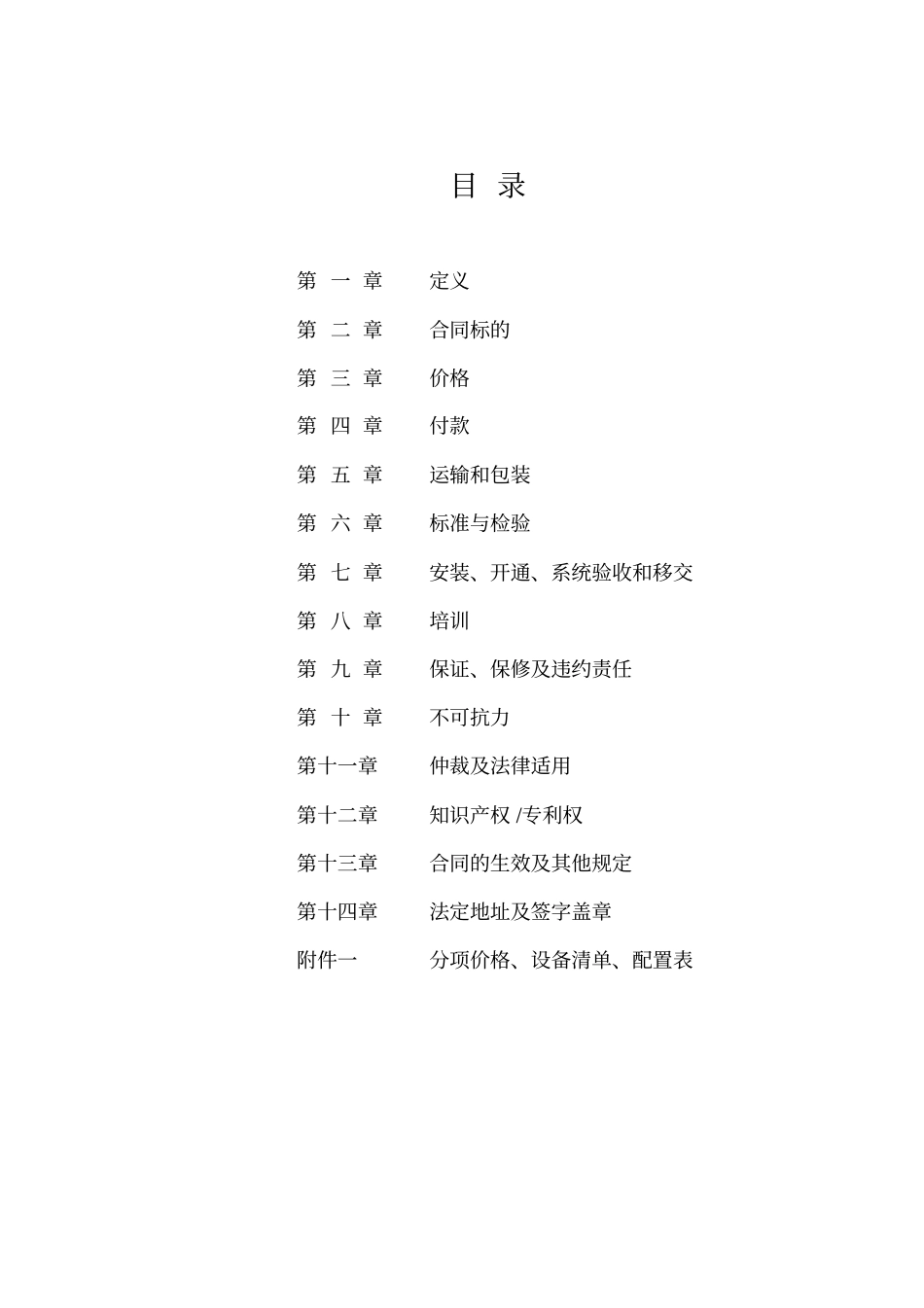 目 录

第 一 章 定义

第 二 章 合同标的

第 三 章 价格

第 四 章 付款

第 五 章 运输和包装

第 六 章 标准与检验

第 七 章 安装、开通、系统验收和移交

第 八 章 培训

第 九 章 保证、保修及违约责任

第 十 章 不可抗力

第十一章 仲裁及法律适用

第十二章 知识产权 /专利权

第十三章 合同的生效及其他规定

第十四章 法定地址及签字盖章

附件一 分项价格、设备清单、配置表